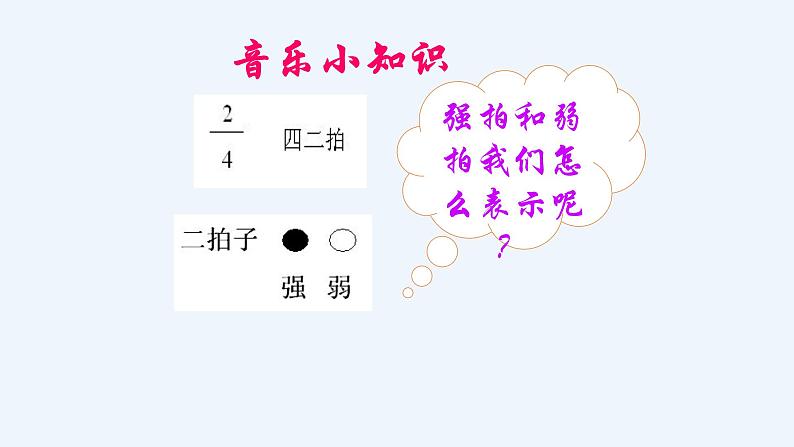 音乐小知识

$\frac{2}{4}$ 四二拍

二拍子 ● ○
强 弱

强拍和弱拍我们怎么表示呢？